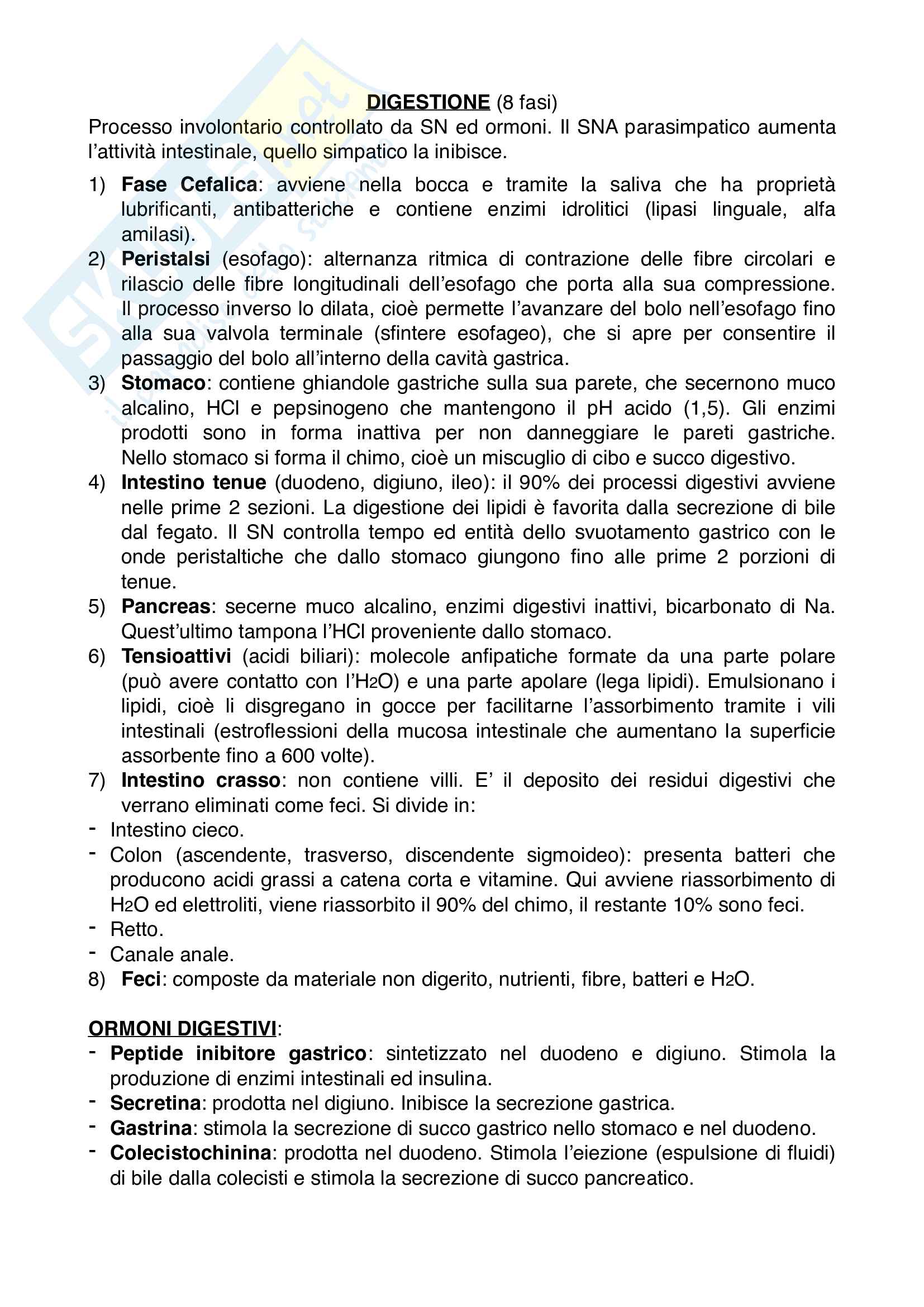 DIGESTIONE (8 fasi)
Processo involontario controllato da SN ed ormoni. Il SNA parasimpatico aumenta l'attività intestinale, quello simpatico la inibisce.

1) Fase Cefalica: avviene nella bocca e tramite la saliva che ha proprietà lubrificanti, antibatteriche e contiene enzimi idrolitici (lipasi linguale, alfa amilasi).
2) Peristalsi (esofago): alternanza ritmica di contrazione delle fibre circolari e rilascio delle fibre longitudinali dell'esofago che porta alla sua compressione. Il processo inverso lo dilata, cioè permette l'avanzare del bolo nell'esofago fino alla sua valvola terminale (sfintere esofageo), che si apre per consentire il passaggio del bolo all'interno della cavità gastrica.
3) Stomaco: contiene ghiandole gastriche sulla sua parete, che secernono muco alcalino, HCl e pepsinogeno che mantengono il pH acido (1,5). Gli enzimi prodotti sono in forma inattiva per non danneggiare le pareti gastriche. Nello stomaco si forma il chimo, cioè un miscuglio di cibo e succo digestivo.
4) Intestino tenue (duodeno, digiuno, ileo): il 90% dei processi digestivi avviene nelle prime 2 sezioni. La digestione dei lipidi è favorita dalla secrezione di bile dal fegato. Il SN controlla tempo ed entità dello svuotamento gastrico con le onde peristaltiche che dallo stomaco giungono fino alle prime 2 porzioni di tenue.
5) Pancreas: secerne muco alcalino, enzimi digestivi inattivi, bicarbonato di Na. Quest'ultimo tampona l'HCl proveniente dallo stomaco.
6) Tensioattivi (acidi biliari): molecole anfipatiche formate da una parte polare (può avere contatto con l'$H_2O$) e una parte apolare (lega lipidi). Emulsionano i lipidi, cioè li disgregano in gocce per facilitarne l'assorbimento tramite i vili intestinali (estroflessioni della mucosa intestinale che aumentano la superficie assorbente fino a 600 volte).
7) Intestino crasso: non contiene villi. E' il deposito dei residui digestivi che verrano eliminati come feci. Si divide in:
- Intestino cieco.
- Colon (ascendente, trasverso, discendente sigmoideo): presenta batteri che producono acidi grassi a catena corta e vitamine. Qui avviene riassorbimento di $H_2O$ ed elettroliti, viene riassorbito il 90% del chimo, il restante 10% sono feci.
- Retto.
- Canale anale.
8) Feci: composte da materiale non digerito, nutrienti, fibre, batteri e $H_2O$.

ORMONI DIGESTIVI:
- Peptide inibitore gastrico: sintetizzato nel duodeno e digiuno. Stimola la produzione di enzimi intestinali ed insulina.
- Secretina: prodotta nel digiuno. Inibisce la secrezione gastrica.
- Gastrina: stimola la secrezione di succo gastrico nello stomaco e nel duodeno.
- Colecistochinina: prodotta nel duodeno. Stimola l'eiezione (espulsione di fluidi) di bile dalla colecisti e stimola la secrezione di succo pancreatico.